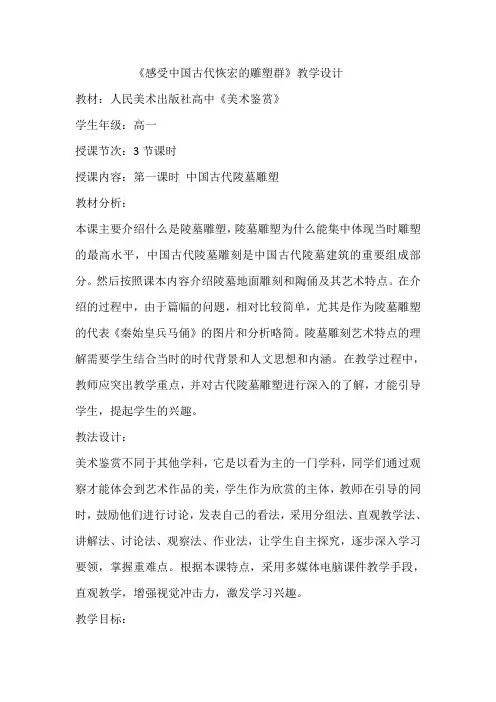 《感受中国古代恢宏的雕塑群》教学设计

教材：人民美术出版社高中《美术鉴赏》

学生年级：高一

授课节次：3 节课时

授课内容：第一课时 中国古代陵墓雕塑

教材分析：

本课主要介绍什么是陵墓雕塑，陵墓雕塑为什么能集中体现当时雕塑的最高水平，中国古代陵墓雕刻是中国古代陵墓建筑的重要组成部分。然后按照课本内容介绍陵墓地面雕刻和陶俑及其艺术特点。在介绍的过程中，由于篇幅的问题，相对比较简单，尤其是作为陵墓雕塑的代表《秦始皇兵马俑》的图片和分析略简。陵墓雕刻艺术特点的理解需要学生结合当时的时代背景和人文思想和内涵。在教学过程中，教师应突出教学重点，并对古代陵墓雕塑进行深入的了解，才能引导学生，提起学生的兴趣。

教法设计：

美术鉴赏不同于其他学科，它是以看为主的一门学科，同学们通过观察才能体会到艺术作品的美，学生作为欣赏的主体，教师在引导的同时，鼓励他们进行讨论，发表自己的看法，采用分组法、直观教学法、讲解法、讨论法、观察法、作业法，让学生自主探究，逐步深入学习要领，掌握重难点。根据本课特点，采用多媒体电脑课件教学手段，直观教学，增强视觉冲击力，激发学习兴趣。

教学目标：